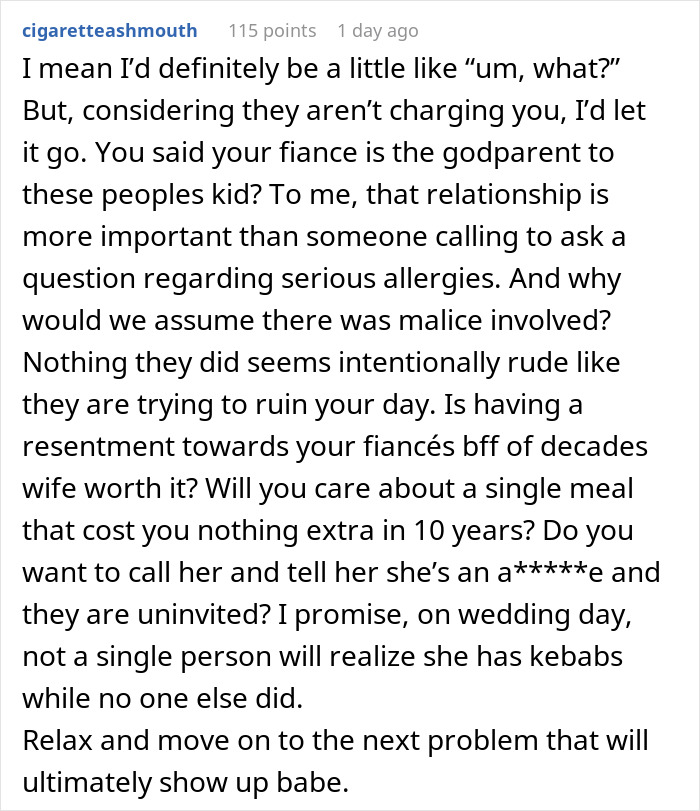 cigaretteashmouth 115 points 1 day ago

I mean I'd definitely be a little like "um, what?" But, considering they aren't charging you, I'd let it go. You said your fiance is the godparent to these peoples kid? To me, that relationship is more important than someone calling to ask a question regarding serious allergies. And why would we assume there was malice involved? Nothing they did seems intentionally rude like they are trying to ruin your day. Is having a resentment towards your fiancés bff of decades wife worth it? Will you care about a single meal that cost you nothing extra in 10 years? Do you want to call her and tell her she's an a*****e and they are uninvited? I promise, on wedding day, not a single person will realize she has kebabs while no one else did.
Relax and move on to the next problem that will ultimately show up babe.